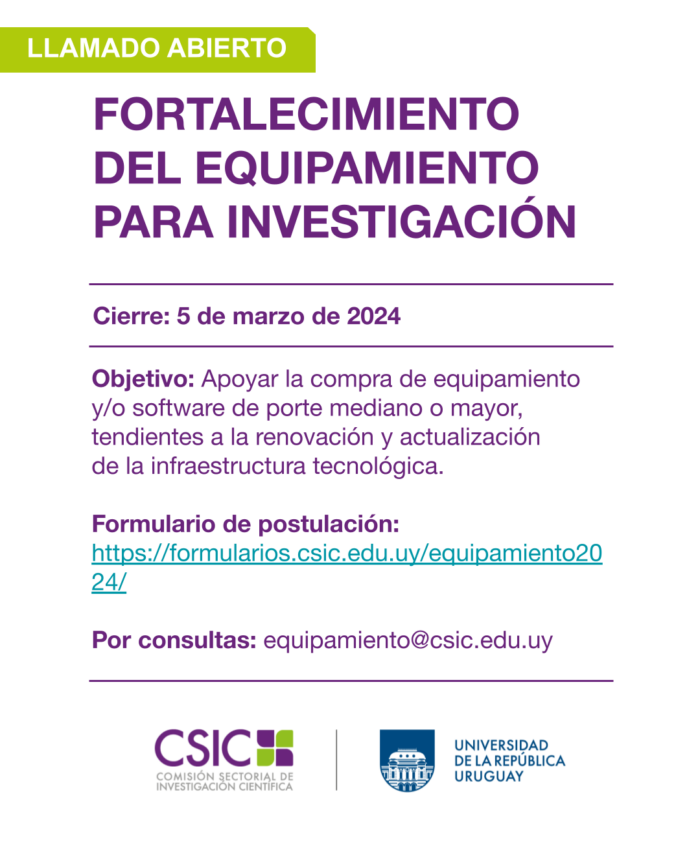 LLAMADO ABIERTO

FORTALECIMIENTO DEL EQUIPAMIENTO PARA INVESTIGACIÓN

Cierre: 5 de marzo de 2024

Objetivo: Apoyar la compra de equipamiento y/o software de porte mediano o mayor, tendientes a la renovación y actualización de la infraestructura tecnológica.

Formulario de postulación: https://formularios.csic.edu.uy/equipamiento2024/

Por consultas: equipamiento@csic.edu.uy

CSIC
COMISIÓN SECTORIAL DE INVESTIGACIÓN CIENTÍFICA

UNIVERSIDAD DE LA REPÚBLICA URUGUAY